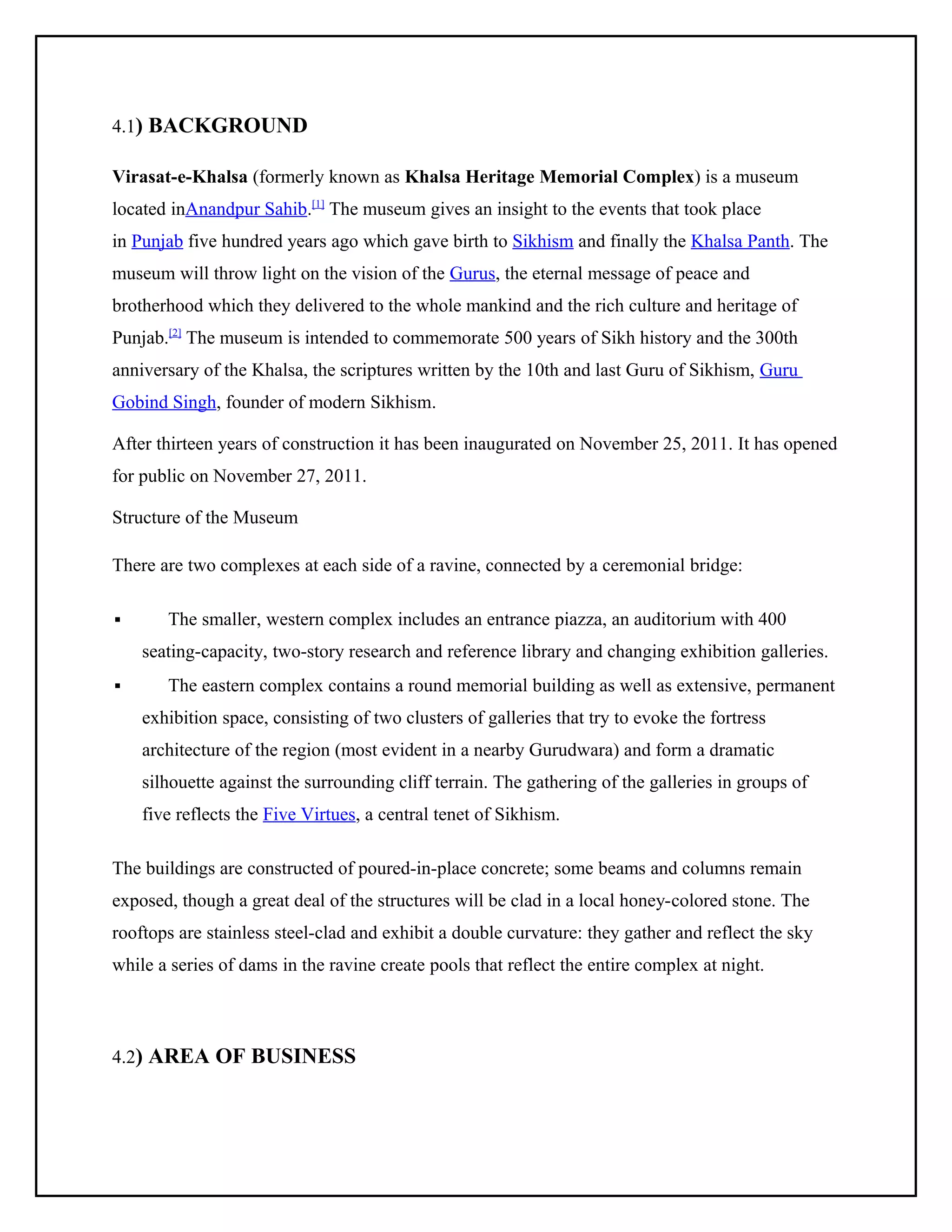 4.1) BACKGROUND

Virasat-e-Khalsa (formerly known as Khalsa Heritage Memorial Complex) is a museum located inAnandpur Sahib.[1] The museum gives an insight to the events that took place in Punjab five hundred years ago which gave birth to Sikhism and finally the Khalsa Panth. The museum will throw light on the vision of the Gurus, the eternal message of peace and brotherhood which they delivered to the whole mankind and the rich culture and heritage of Punjab.[2] The museum is intended to commemorate 500 years of Sikh history and the 300th anniversary of the Khalsa, the scriptures written by the 10th and last Guru of Sikhism, Guru Gobind Singh, founder of modern Sikhism.

After thirteen years of construction it has been inaugurated on November 25, 2011. It has opened for public on November 27, 2011.

Structure of the Museum

There are two complexes at each side of a ravine, connected by a ceremonial bridge:

▪ The smaller, western complex includes an entrance piazza, an auditorium with 400 seating-capacity, two-story research and reference library and changing exhibition galleries.
▪ The eastern complex contains a round memorial building as well as extensive, permanent exhibition space, consisting of two clusters of galleries that try to evoke the fortress architecture of the region (most evident in a nearby Gurudwara) and form a dramatic silhouette against the surrounding cliff terrain. The gathering of the galleries in groups of five reflects the Five Virtues, a central tenet of Sikhism.

The buildings are constructed of poured-in-place concrete; some beams and columns remain exposed, though a great deal of the structures will be clad in a local honey-colored stone. The rooftops are stainless steel-clad and exhibit a double curvature: they gather and reflect the sky while a series of dams in the ravine create pools that reflect the entire complex at night.

4.2) AREA OF BUSINESS